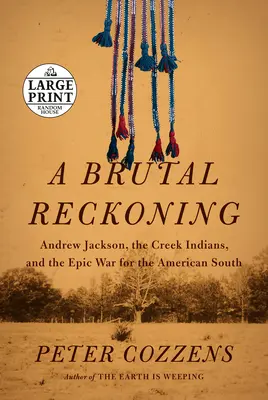 LARGE PRINT
RANDOM HOUSE

A BRUTAL RECKONING

Andrew Jackson, the Creek Indians, and the Epic War for the American South

PETER COZZENS

Author of THE EARTH IS WEEPING